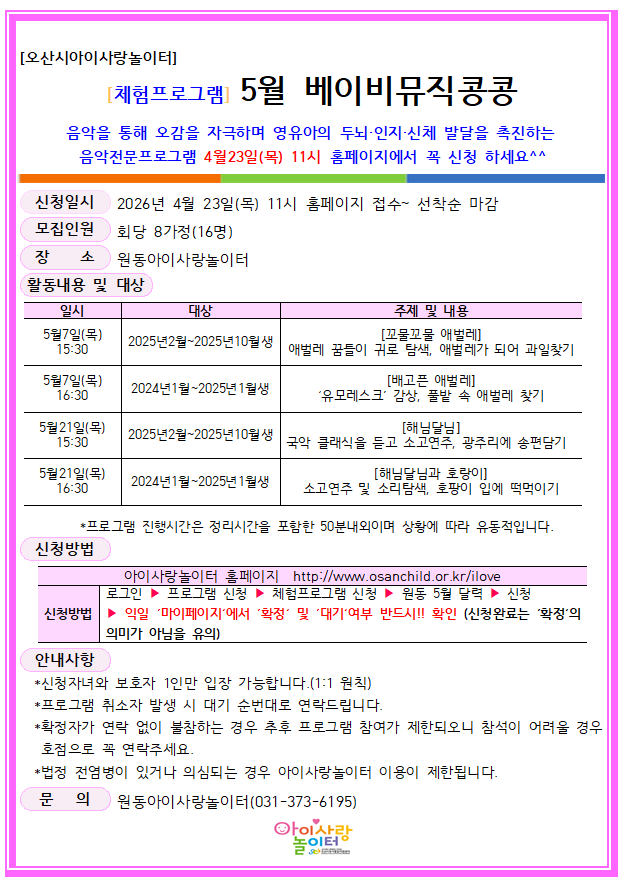 [오산시아이사랑놀이터]

[체험프로그램] 5월 베이비뮤직콩콩

음악을 통해 오감을 자극하며 영유아의 두뇌·인지·신체 발달을 촉진하는 음악전문프로그램 4월23일(목) 11시 홈페이지에서 꼭 신청 하세요^^

신청일시 2026년 4월 23일(목) 11시 홈페이지 접수~ 선착순 마감

모집인원 회당 8가정(16명)

장 소 원동아이사랑놀이터

활동내용 및 대상

| 일시 | 대상 | 주제 및 내용 |
|---|---|---|
| 5월7일(목) 15:30 | 2025년2월~2025년10월생 | [꼬물꼬물 애벌레] 애벌레 꿈틀이 귀로 탐색, 애벌레가 되어 과일찾기 |
| 5월7일(목) 16:30 | 2024년1월~2025년1월생 | [배고픈 애벌레] '유모레스크' 감상, 풀밭 속 애벌레 찾기 |
| 5월21일(목) 15:30 | 2025년2월~2025년10월생 | [해님달님] 국악 클래식을 듣고 소고연주, 광주리에 송편담기 |
| 5월21일(목) 16:30 | 2024년1월~2025년1월생 | [해님달님과 호랑이] 소고연주 및 소리탐색, 호랑이 입에 떡먹이기 |

*프로그램 진행시간은 정리시간을 포함한 50분내외이며 상황에 따라 유동적입니다.

신청방법

| 아이사랑놀이터 홈페이지 http://www.osanchild.or.kr/ilove | |
|---|---|
| 신청방법 | 로그인 ▶ 프로그램 신청 ▶ 체험프로그램 신청 ▶ 원동 5월 달력 ▶ 신청 ▶ 익일 '마이페이지'에서 '확정' 및 '대기'여부 반드시!! 확인 (신청완료는 '확정'의 의미가 아님을 유의) |

안내사항

*신청자녀와 보호자 1인만 입장 가능합니다.(1:1 원칙)
*프로그램 취소자 발생 시 대기 순번대로 연락드립니다.
*확정자가 연락 없이 불참하는 경우 추후 프로그램 참여가 제한되오니 참석이 어려울 경우 호점으로 꼭 연락주세요.
*법정 전염병이 있거나 의심되는 경우 아이사랑놀이터 이용이 제한됩니다.

문 의 원동아이사랑놀이터(031-373-6195)

아이사랑 놀이터